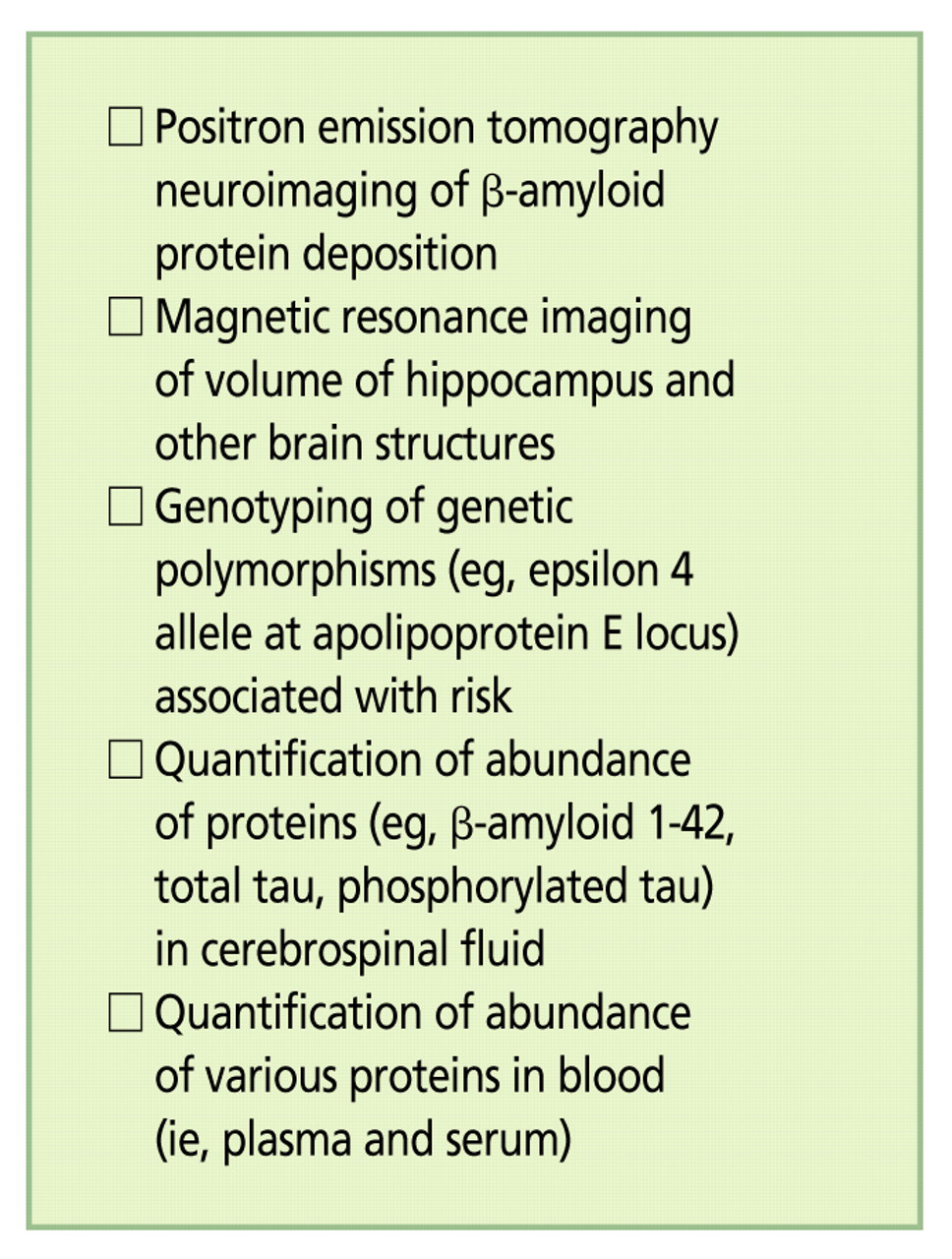 ☐ Positron emission tomography neuroimaging of β-amyloid protein deposition
☐ Magnetic resonance imaging of volume of hippocampus and other brain structures
☐ Genotyping of genetic polymorphisms (eg, epsilon 4 allele at apolipoprotein E locus) associated with risk
☐ Quantification of abundance of proteins (eg, β-amyloid 1-42, total tau, phosphorylated tau) in cerebrospinal fluid
☐ Quantification of abundance of various proteins in blood (ie, plasma and serum)